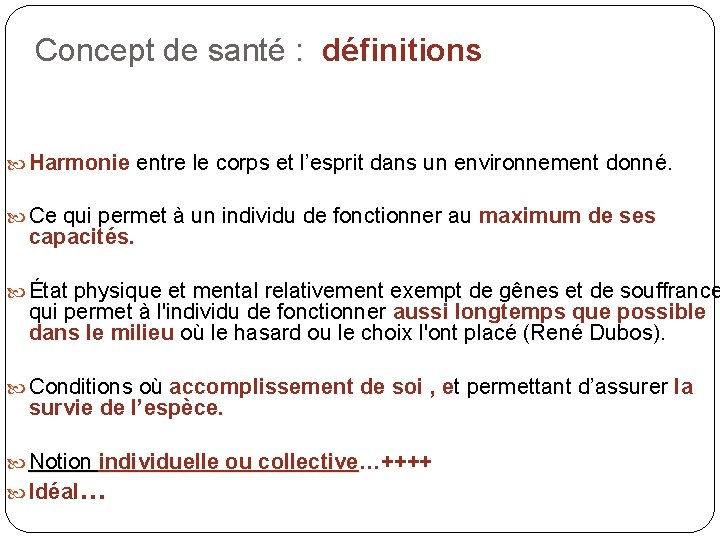 Concept de santé : définitions

Harmonie entre le corps et l'esprit dans un environnement donné.

Ce qui permet à un individu de fonctionner au maximum de ses capacités.

État physique et mental relativement exempt de gênes et de souffrance qui permet à l'individu de fonctionner aussi longtemps que possible dans le milieu où le hasard ou le choix l'ont placé (René Dubos).

Conditions où accomplissement de soi , et permettant d'assurer la survie de l'espèce.

Notion individuelle ou collective…++++

Idéal…